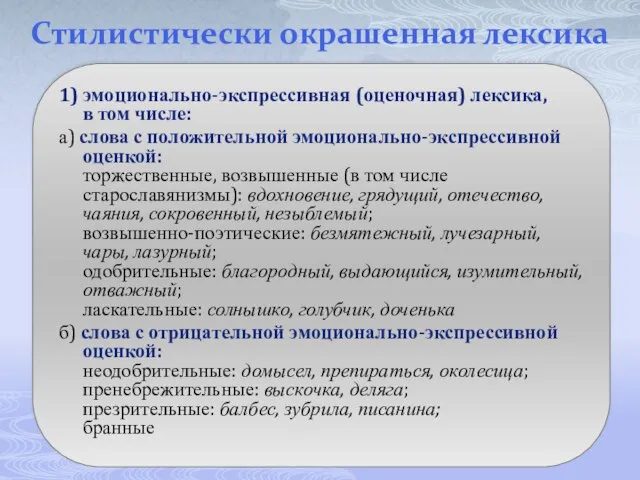 Стилистически окрашенная лексика

1) эмоционально-экспрессивная (оценочная) лексика, в том числе:

а) слова с положительной эмоционально-экспрессивной оценкой:
торжественные, возвышенные (в том числе старославянизмы): вдохновение, грядущий, отечество, чаяния, сокровенный, незыблемый;
возвышенно-поэтические: безмятежный, лучезарный, чары, лазурный;
одобрительные: благородный, выдающийся, изумительный, отважный;
ласкательные: солнышко, голубчик, доченька

б) слова с отрицательной эмоционально-экспрессивной оценкой:
неодобрительные: домысел, препираться, околесица;
пренебрежительные: выскочка, деляга;
презрительные: балбес, зубрила, писанина;
бранные